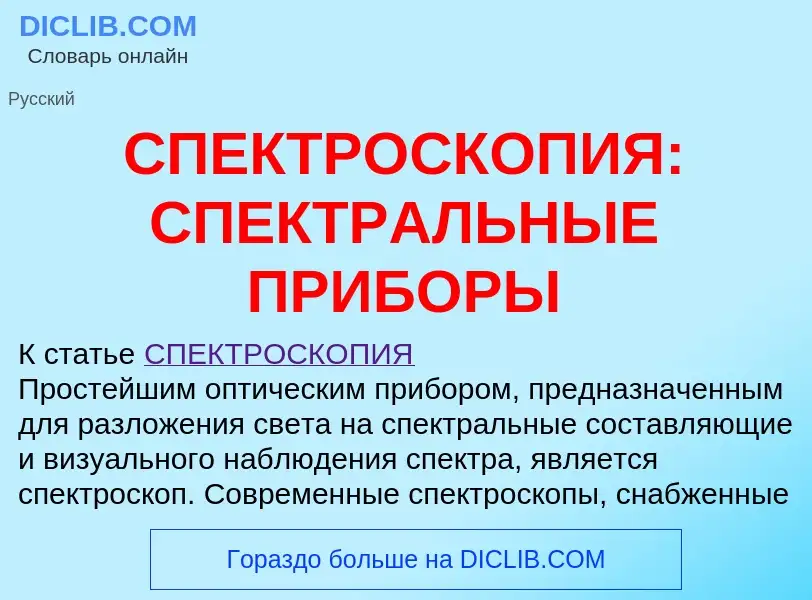 DICLIB.COM
Словарь онлайн

Русский

СПЕКТРОСКОПИЯ: СПЕКТРАЛЬНЫЕ ПРИБОРЫ

К статье СПЕКТРОСКОПИЯ
Простейшим оптическим прибором, предназначенным для разложения света на спектральные составляющие и визуального наблюдения спектра, является спектроскоп. Современные спектроскопы, снабженные

Гораздо больше на DICLIB.COM